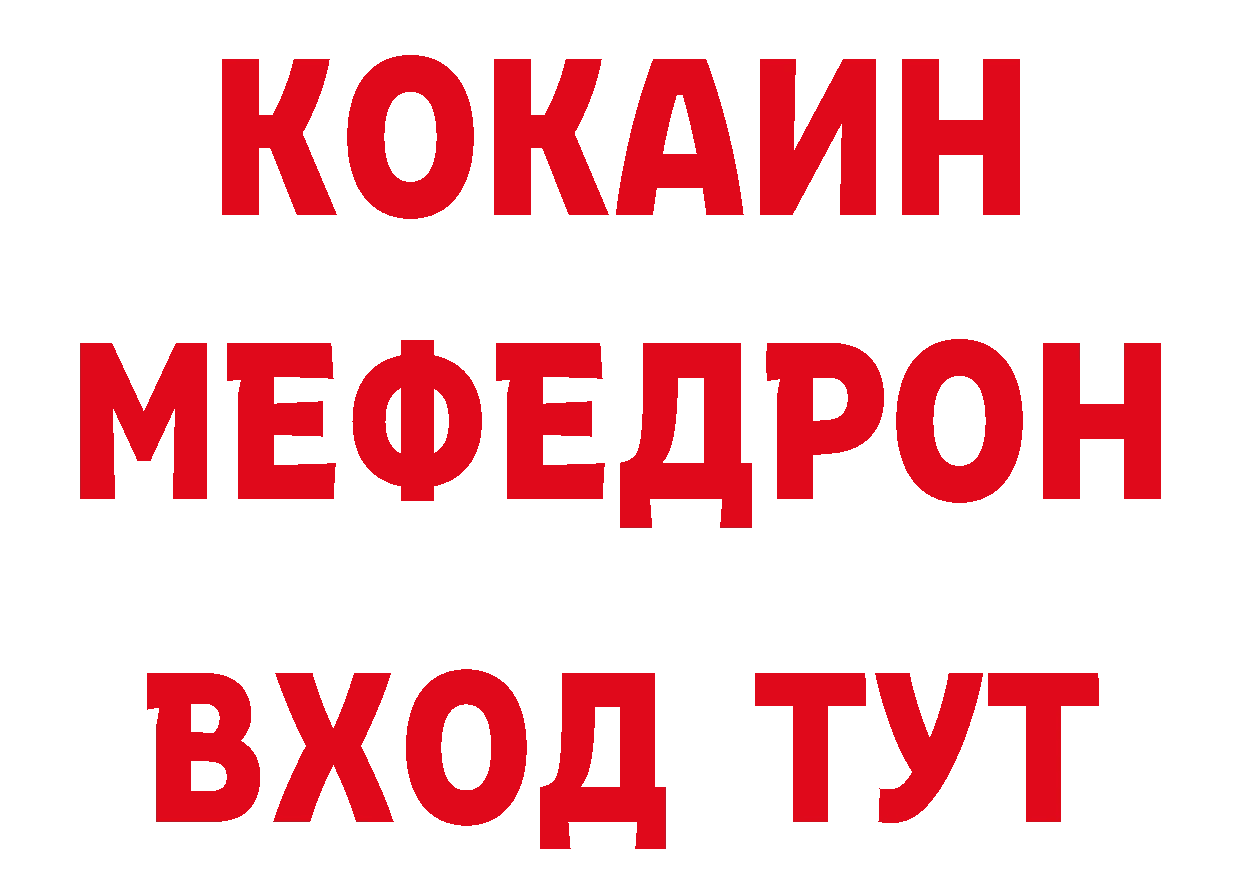 КОКАИН
МЕФЕДРОН
ВХОД ТУТ